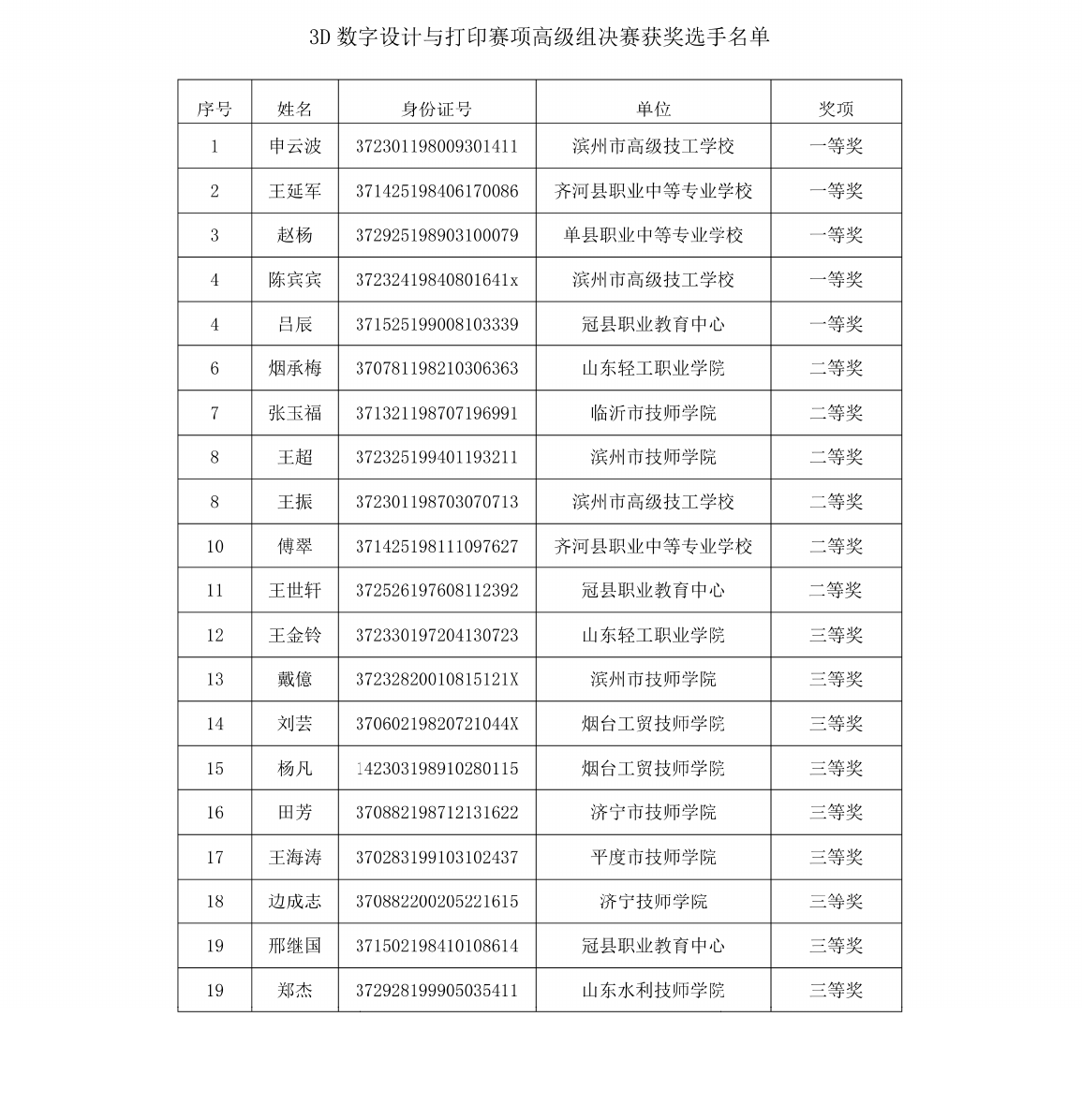 3D数字设计与打印赛项高级组决赛获奖选手名单

| 序号 | 姓名 | 身份证号 | 单位 | 奖项 |
|---|---|---|---|---|
| 1 | 申云波 | 372301198009301411 | 滨州市高级技工学校 | 一等奖 |
| 2 | 王延军 | 371425198406170086 | 齐河县职业中等专业学校 | 一等奖 |
| 3 | 赵杨 | 372925198903100079 | 单县职业中等专业学校 | 一等奖 |
| 4 | 陈宾宾 | 37232419840801641x | 滨州市高级技工学校 | 一等奖 |
| 4 | 吕辰 | 371525199008103339 | 冠县职业教育中心 | 一等奖 |
| 6 | 烟承梅 | 370781198210306363 | 山东轻工职业学院 | 二等奖 |
| 7 | 张玉福 | 371321198707196991 | 临沂市技师学院 | 二等奖 |
| 8 | 王超 | 372325199401193211 | 滨州市技师学院 | 二等奖 |
| 8 | 王振 | 372301198703070713 | 滨州市高级技工学校 | 二等奖 |
| 10 | 傅翠 | 371425198111097627 | 齐河县职业中等专业学校 | 二等奖 |
| 11 | 王世轩 | 372526197608112392 | 冠县职业教育中心 | 二等奖 |
| 12 | 王金铃 | 372330197204130723 | 山东轻工职业学院 | 三等奖 |
| 13 | 戴億 | 37232820010815121X | 滨州市技师学院 | 三等奖 |
| 14 | 刘芸 | 37060219820721044X | 烟台工贸技师学院 | 三等奖 |
| 15 | 杨凡 | 142303198910280115 | 烟台工贸技师学院 | 三等奖 |
| 16 | 田芳 | 370882198712131622 | 济宁市技师学院 | 三等奖 |
| 17 | 王海涛 | 370283199103102437 | 平度市技师学院 | 三等奖 |
| 18 | 边成志 | 370882200205221615 | 济宁技师学院 | 三等奖 |
| 19 | 邢继国 | 371502198410108614 | 冠县职业教育中心 | 三等奖 |
| 19 | 郑杰 | 372928199905035411 | 山东水利技师学院 | 三等奖 |